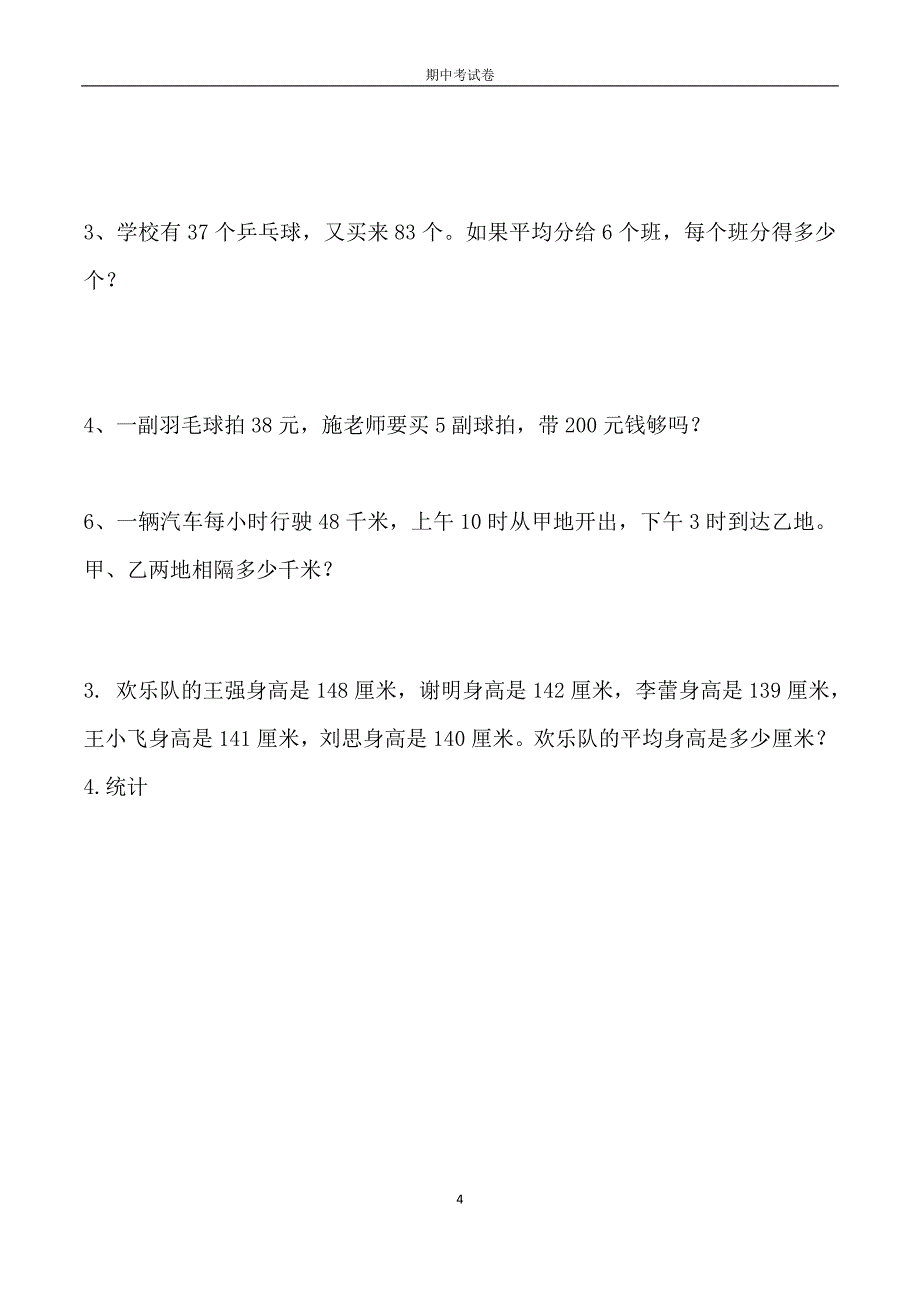 期中考试卷

3、学校有 37 个乒乓球，又买来 83 个。如果平均分给 6 个班，每个班分得多少个？

4、一副羽毛球拍 38 元，施老师要买 5 副球拍，带 200 元钱够吗？

6、一辆汽车每小时行驶 48 千米，上午 10 时从甲地开出，下午 3 时到达乙地。甲、乙两地相隔多少千米？

3. 欢乐队的王强身高是 148 厘米，谢明身高是 142 厘米，李蕾身高是 139 厘米，王小飞身高是 141 厘米，刘思身高是 140 厘米。欢乐队的平均身高是多少厘米？

4.统计

4